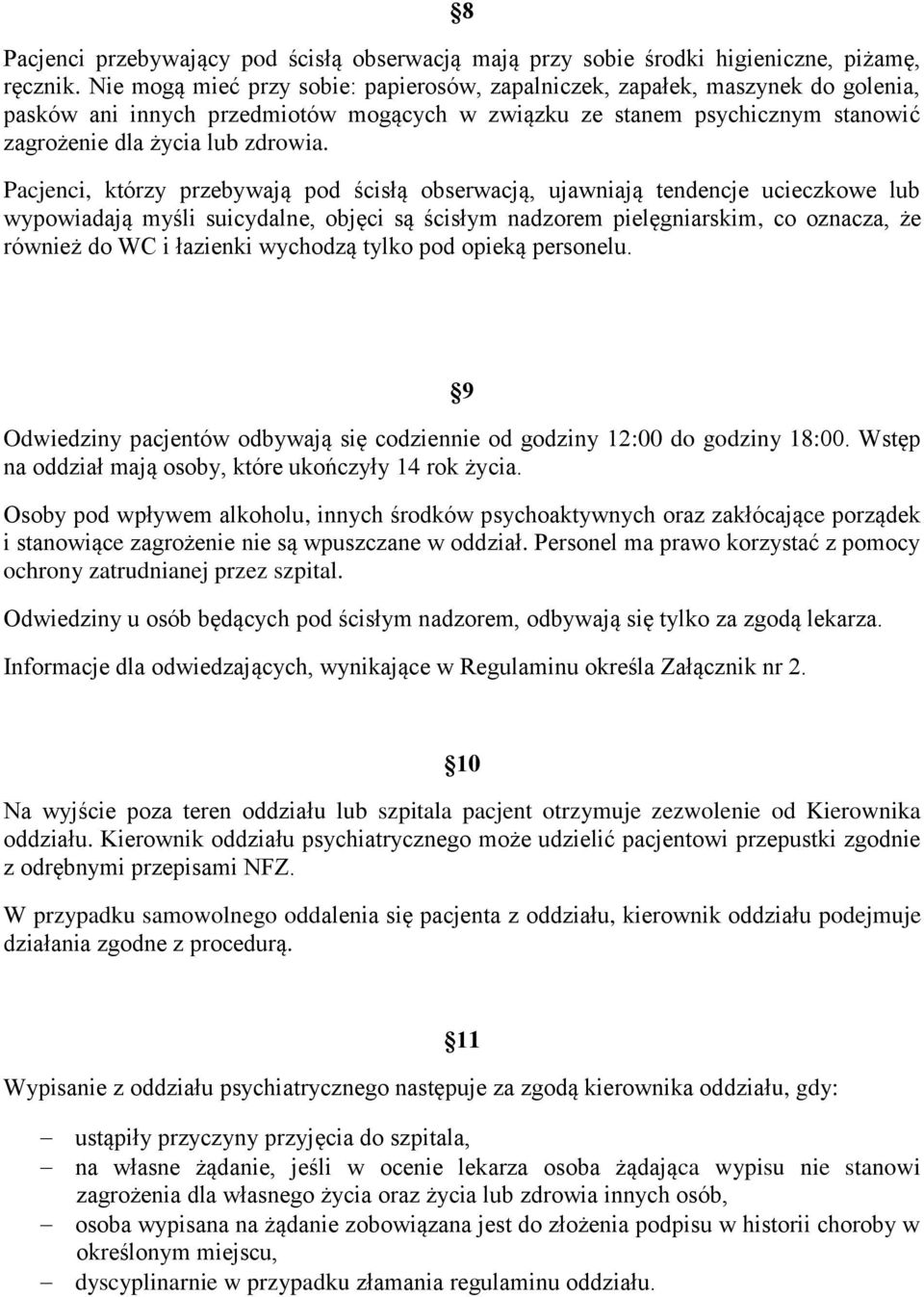 §8

Pacjenci przebywający pod ścisłą obserwacją mają przy sobie środki higieniczne, piżamę, ręcznik. Nie mogą mieć przy sobie: papierosów, zapalniczek, zapałek, maszynek do golenia, pasków ani innych przedmiotów mogących w związku ze stanem psychicznym stanowić zagrożenie dla życia lub zdrowia.

Pacjenci, którzy przebywają pod ścisłą obserwacją, ujawniają tendencje ucieczkowe lub wypowiadają myśli suicydalne, objęci są ścisłym nadzorem pielęgniarskim, co oznacza, że również do WC i łazienki wychodzą tylko pod opieką personelu.

§9

Odwiedziny pacjentów odbywają się codziennie od godziny 12:00 do godziny 18:00. Wstęp na oddział mają osoby, które ukończyły 14 rok życia.

Osoby pod wpływem alkoholu, innych środków psychoaktywnych oraz zakłócające porządek i stanowiące zagrożenie nie są wpuszczane w oddział. Personel ma prawo korzystać z pomocy ochrony zatrudnianej przez szpital.

Odwiedziny u osób będących pod ścisłym nadzorem, odbywają się tylko za zgodą lekarza.

Informacje dla odwiedzających, wynikające w Regulaminu określa Załącznik nr 2.

§10

Na wyjście poza teren oddziału lub szpitala pacjent otrzymuje zezwolenie od Kierownika oddziału. Kierownik oddziału psychiatrycznego może udzielić pacjentowi przepustki zgodnie z odrębnymi przepisami NFZ.

W przypadku samowolnego oddalenia się pacjenta z oddziału, kierownik oddziału podejmuje działania zgodne z procedurą.

§11

Wypisanie z oddziału psychiatrycznego następuje za zgodą kierownika oddziału, gdy:

– ustąpiły przyczyny przyjęcia do szpitala,
– na własne żądanie, jeśli w ocenie lekarza osoba żądająca wypisu nie stanowi zagrożenia dla własnego życia oraz życia lub zdrowia innych osób,
– osoba wypisana na żądanie zobowiązana jest do złożenia podpisu w historii choroby w określonym miejscu,
– dyscyplinarnie w przypadku złamania regulaminu oddziału.